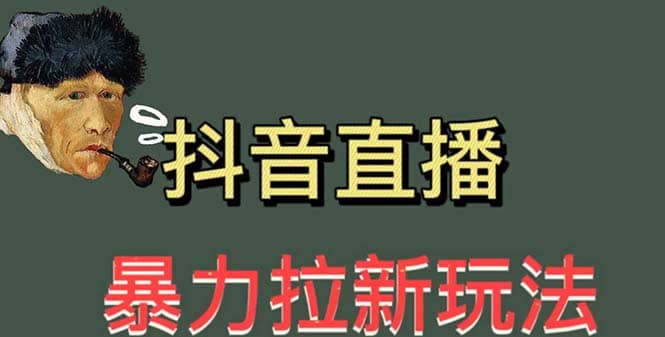 抖音直播

暴力拉新玩法